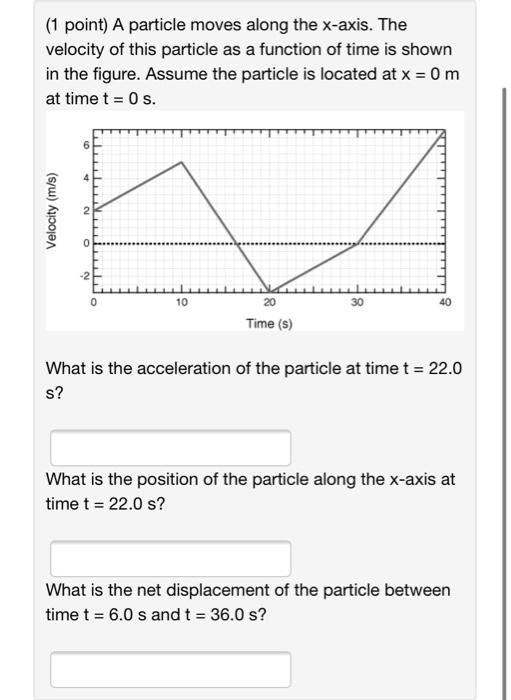 (1 point) A particle moves along the x-axis. The velocity of this particle as a function of time is shown in the figure. Assume the particle is located at x = 0 m at time t = 0 s.

Velocity (m/s)
6
4
2
0
-2
0
10
20
30
40
Time (s)

What is the acceleration of the particle at time t = 22.0 s?

What is the position of the particle along the x-axis at time t = 22.0 s?

What is the net displacement of the particle between time t = 6.0 s and t = 36.0 s?